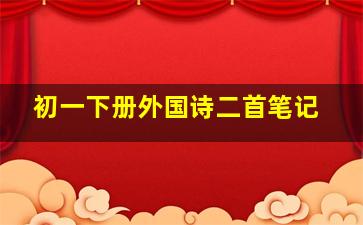 初一下册外国诗二首笔记